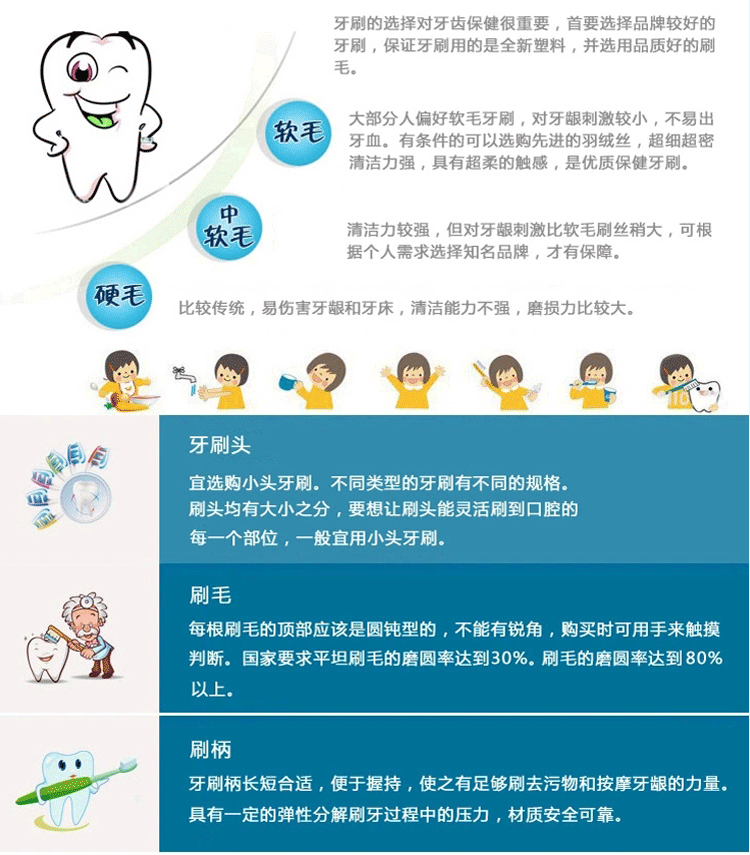 牙刷的选择对牙齿保健很重要，首要选择品牌较好的牙刷，保证牙刷用的是全新塑料，并选用品质好的刷毛。

软毛

大部分人偏好软毛牙刷，对牙龈刺激较小，不易出牙血。有条件的可以选购先进的羽绒丝，超细超密清洁力强，具有超柔的触感，是优质保健牙刷。

中软毛

清洁力较强，但对牙龈刺激比软毛刷丝稍大，可根据个人需求选择知名品牌，才有保障。

硬毛

比较传统，易伤害牙龈和牙床，清洁能力不强，磨损力比较大。

牙刷头

宜选购小头牙刷。不同类型的牙刷有不同的规格。刷头均有大小之分，要想让刷头能灵活刷到口腔的每一个部位，一般宜用小头牙刷。

刷毛

每根刷毛的顶部应该是圆钝型的，不能有锐角，购买时可用手来触摸判断。国家要求平坦刷毛的磨圆率达到30%。刷毛的磨圆率达到80%以上。

刷柄

牙刷柄长短合适，便于握持，使之有足够刷去污物和按摩牙龈的力量。具有一定的弹性分解刷牙过程中的压力，材质安全可靠。